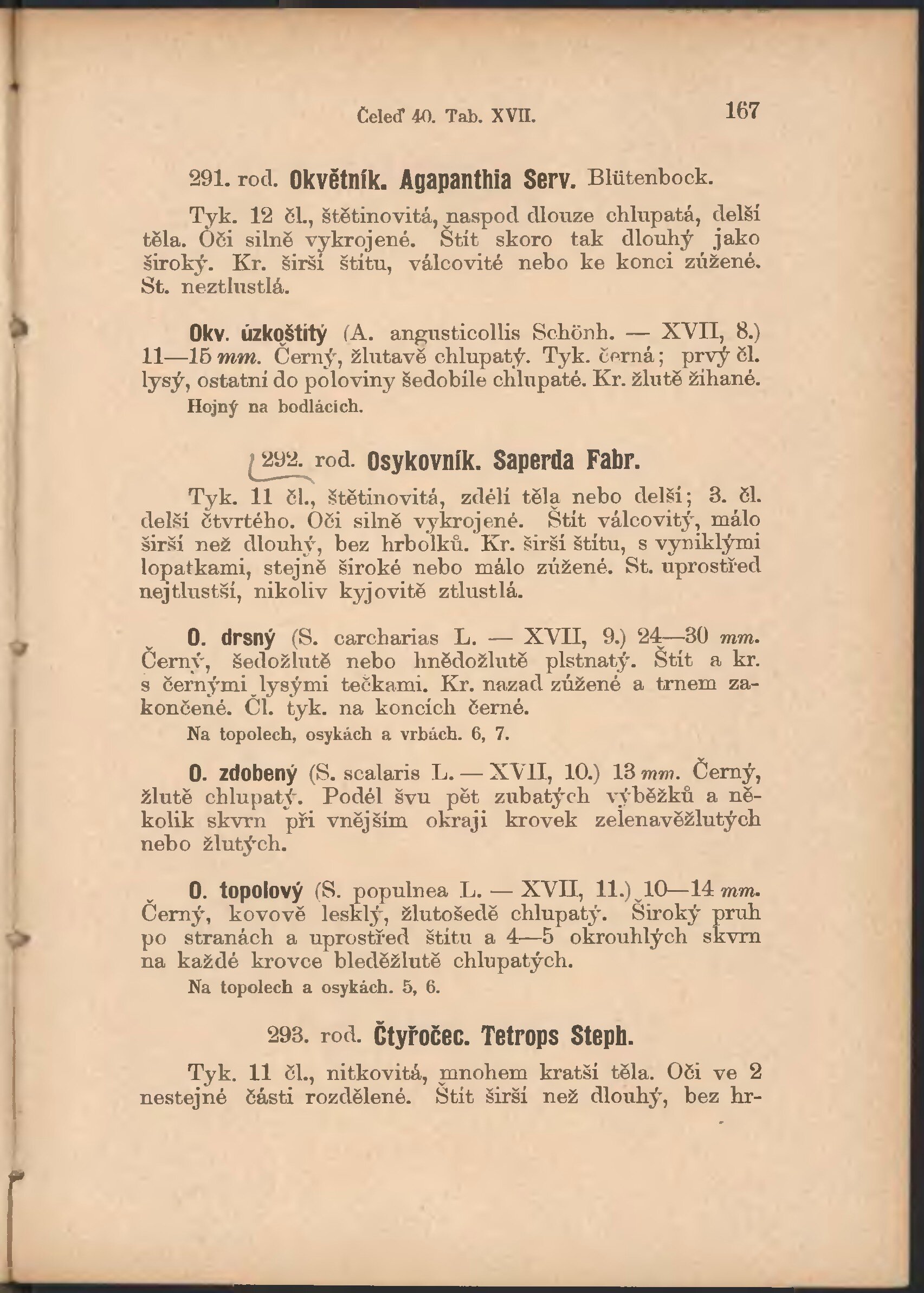 Čeleď 40. Tab. XVII. 167

291. rod. Okvětník. Agapanthia Serv. Blütenbock.

Tyk. 12 čl., štětinovitá, naspod dlouze chlupatá, delší těla. Oči silně vykrojené. Štít skoro tak dlouhý jako široký. Kr. širší štítu, válcovité nebo ke konci zúžené. St. neztlustlá.

Okv. úzkoštítý (A. angusticollis Schönh. — XVII, 8.) 11—15 mm. Černý, žlutavě chlupatý. Tyk. černá; prvý čl. lysý, ostatní do poloviny šedobíle chlupaté. Kr. žlutě žíhané.
Hojný na bodlácích.

292. rod. Osykovník. Saperda Fabr.

Tyk. 11 čl., štětinovitá, zdélí těla nebo delší; 3. čl. delší čtvrtého. Oči silně vykrojené. Štít válcovitý, málo širší než dlouhý, bez hrbolků. Kr. širší štítu, s vyniklými lopatkami, stejně široké nebo málo zúžené. St. uprostřed nejtlustší, nikoliv kyjovitě ztlustlá.

O. drsný (S. carcharias L. — XVII, 9.) 24—30 mm. Černý, šedožlutě nebo hnědožlutě plstnatý. Štít a kr. s černými lysými tečkami. Kr. nazad zúžené a trnem zakončené. Čl. tyk. na koncích černé.
Na topolech, osykách a vrbách. 6, 7.

O. zdobený (S. scalaris L. — XVII, 10.) 13 mm. Černý, žlutě chlupatý. Podél švu pět zubatých výběžků a několik skvrn při vnějším okraji krovek zelenavěžlutých nebo žlutých.

O. topolový (S. populnea L. — XVII, 11.) 10—14 mm. Černý, kovově lesklý, žlutošedě chlupatý. Široký pruh po stranách a uprostřed štítu a 4—5 okrouhlých skvrn na každé krovce bleděžlutě chlupatých.
Na topolech a osykách. 5, 6.

293. rod. Čtyřočec. Tetrops Steph.

Tyk. 11 čl., nitkovitá, mnohem kratší těla. Oči ve 2 nestejné části rozdělené. Štít širší než dlouhý, bez hr-